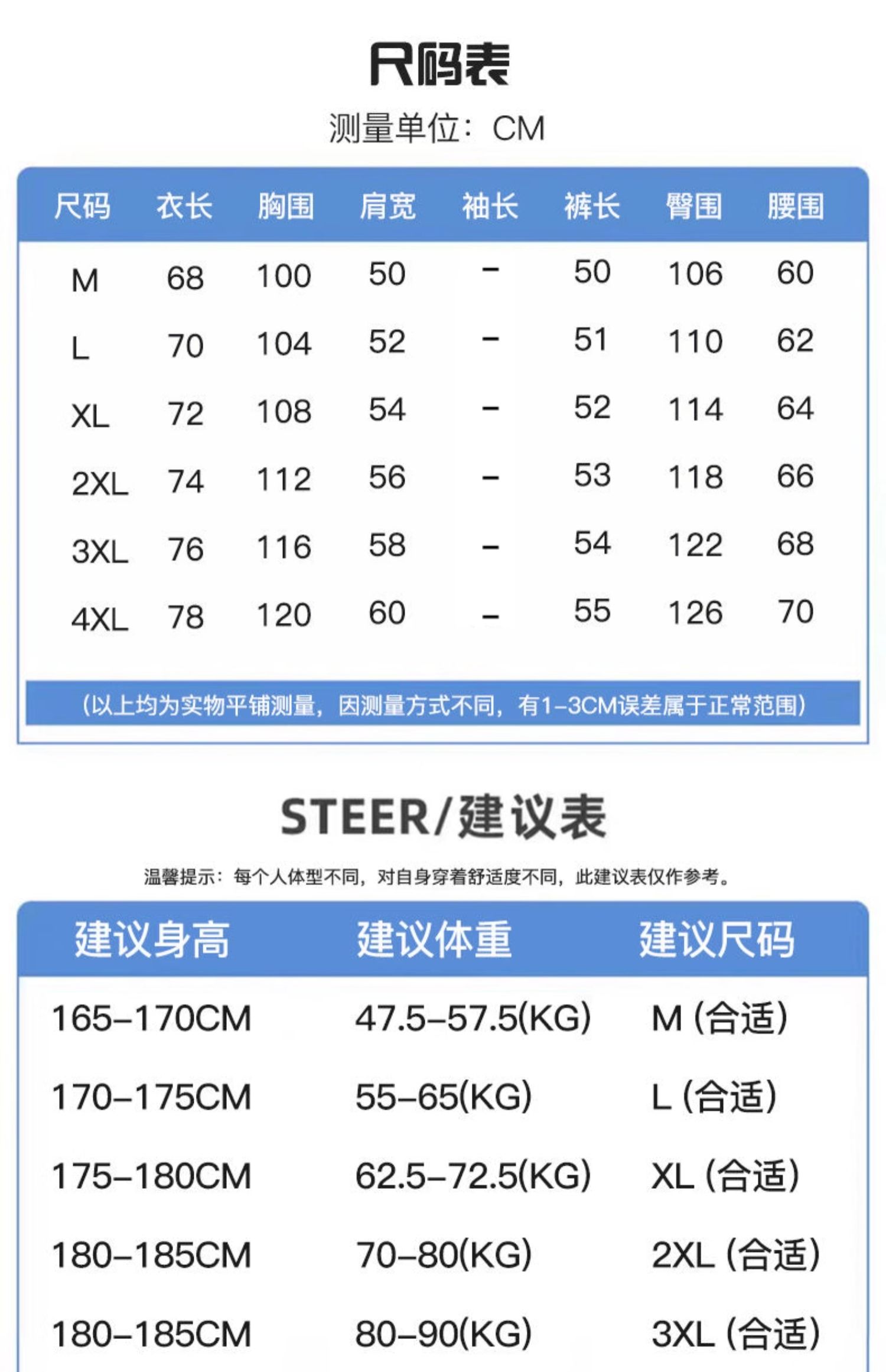 尺码表

测量单位：CM

| 尺码 | 衣长 | 胸围 | 肩宽 | 袖长 | 裤长 | 臀围 | 腰围 |
|---|---|---|---|---|---|---|---|
| M | 68 | 100 | 50 | - | 50 | 106 | 60 |
| L | 70 | 104 | 52 | - | 51 | 110 | 62 |
| XL | 72 | 108 | 54 | - | 52 | 114 | 64 |
| 2XL | 74 | 112 | 56 | - | 53 | 118 | 66 |
| 3XL | 76 | 116 | 58 | - | 54 | 122 | 68 |
| 4XL | 78 | 120 | 60 | - | 55 | 126 | 70 |

(以上均为实物平铺测量，因测量方式不同，有1-3CM误差属于正常范围)

STEER/建议表

温馨提示：每个人体型不同，对自身穿着舒适度不同，此建议表仅作参考。

| 建议身高 | 建议体重 | 建议尺码 |
|---|---|---|
| 165-170CM | 47.5-57.5(KG) | M (合适) |
| 170-175CM | 55-65(KG) | L (合适) |
| 175-180CM | 62.5-72.5(KG) | XL (合适) |
| 180-185CM | 70-80(KG) | 2XL (合适) |
| 180-185CM | 80-90(KG) | 3XL (合适) |